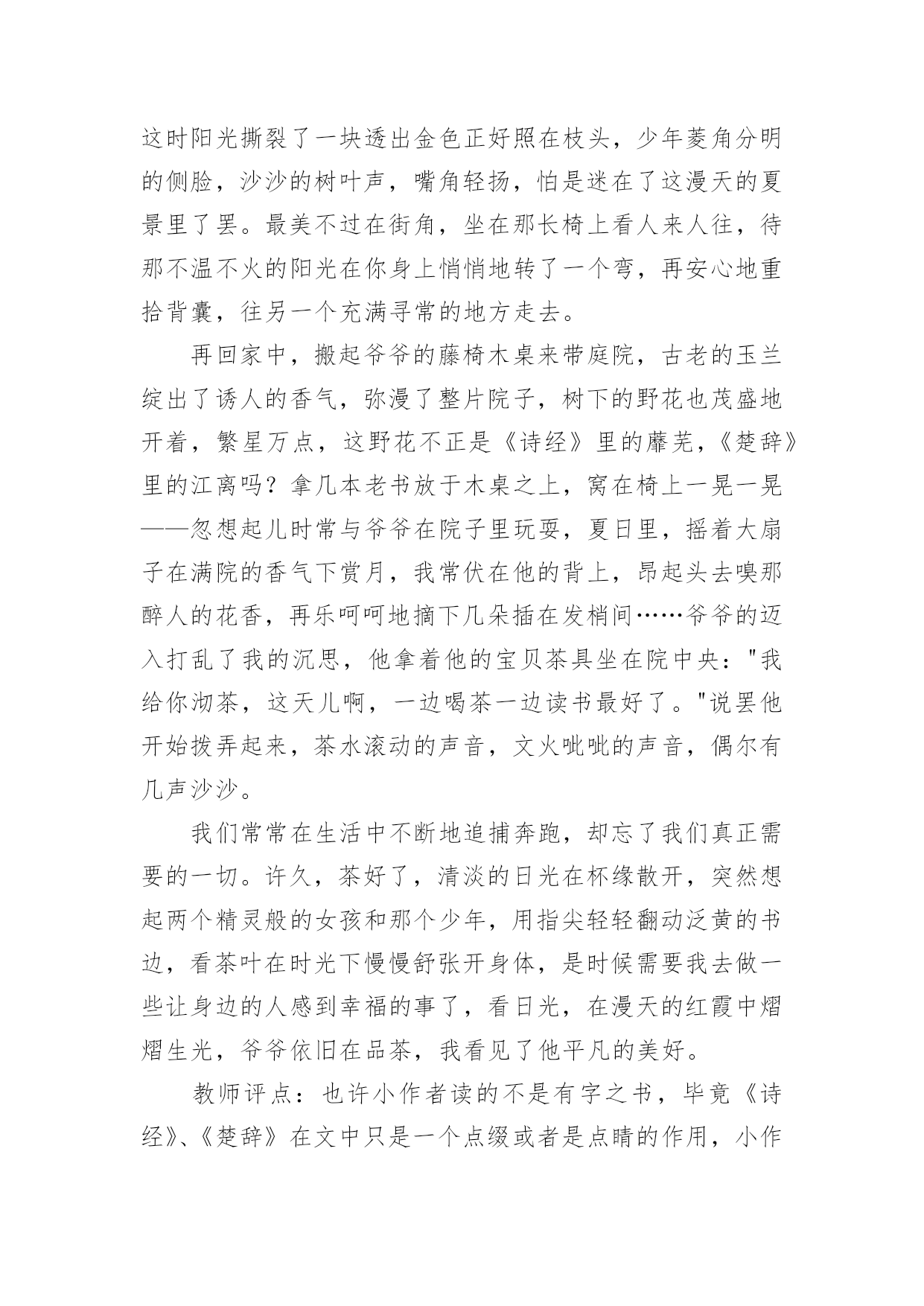 这时阳光撕裂了一块透出金色正好照在枝头，少年菱角分明的侧脸，沙沙的树叶声，嘴角轻扬，怕是迷在了这漫天的夏景里了罢。最美不过在街角，坐在那长椅上看人来人往，待那不温不火的阳光在你身上悄悄地转了一个弯，再安心地重拾背囊，往另一个充满寻常的地方走去。

再回家中，搬起爷爷的藤椅木桌来带庭院，古老的玉兰绽出了诱人的香气，弥漫了整片院子，树下的野花也茂盛地开着，繁星万点，这野花不正是《诗经》里的蘼芜，《楚辞》里的江离吗？拿几本老书放于木桌之上，窝在椅上一晃一晃——忽想起儿时常与爷爷在院子里玩耍，夏日里，摇着大扇子在满院的香气下赏月，我常伏在他的背上，昂起头去嗅那醉人的花香，再乐呵呵地摘下几朵插在发梢间……爷爷的迈入打乱了我的沉思，他拿着他的宝贝茶具坐在院中央："我给你沏茶，这天儿啊，一边喝茶一边读书最好了。"说罢他开始拨弄起来，茶水滚动的声音，文火呲呲的声音，偶尔有几声沙沙。

我们常常在生活中不断地追捕奔跑，却忘了我们真正需要的一切。许久，茶好了，清淡的日光在杯缘散开，突然想起两个精灵般的女孩和那个少年，用指尖轻轻翻动泛黄的书边，看茶叶在时光下慢慢舒张开身体，是时候需要我去做一些让身边的人感到幸福的事了，看日光，在漫天的红霞中熠熠生光，爷爷依旧在品茶，我看见了他平凡的美好。

教师评点：也许小作者读的不是有字之书，毕竟《诗经》、《楚辞》在文中只是一个点缀或者是点睛的作用，小作